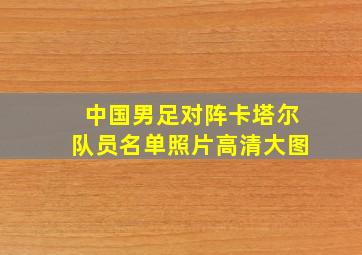 中国男足对阵卡塔尔
队员名单照片高清大图